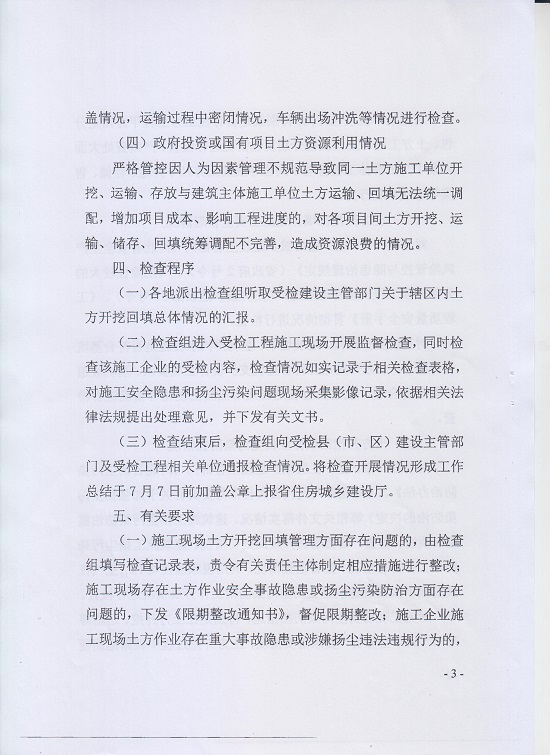 盖情况，运输过程中密闭情况，车辆出场冲洗等情况进行检查。

（四）政府投资或国有项目土方资源利用情况

严格管控因人为因素管理不规范导致同一土方施工单位开挖、运输、存放与建筑主体施工单位土方运输、回填无法统一调配，增加项目成本、影响工程进度的，对各项目间土方开挖、运输、储存、回填统筹调配不完善，造成资源浪费的情况。

四、检查程序

（一）各地派出检查组听取受检建设主管部门关于辖区内土方开挖回填总体情况的汇报。

（二）检查组进入受检工程施工现场开展监督检查，同时检查该施工企业的受检内容，检查情况如实记录于相关检查表格，对施工安全隐患和扬尘污染问题现场采集影像记录，依据相关法律法规提出处理意见，并下发有关文书。

（三）检查结束后，检查组向受检县（市、区）建设主管部门及受检工程相关单位通报检查情况。将检查开展情况形成工作总结于7月7日前加盖公章上报省住房城乡建设厅。

五、有关要求

（一）施工现场土方开挖回填管理方面存在问题的，由检查组填写检查记录表，责令有关责任主体制定相应措施进行整改；施工现场存在土方作业安全事故隐患或扬尘污染防治方面存在问题的，下发《限期整改通知书》，督促限期整改；施工企业施工现场土方作业存在重大事故隐患或涉嫌扬尘违法违规行为的，

- 3 -